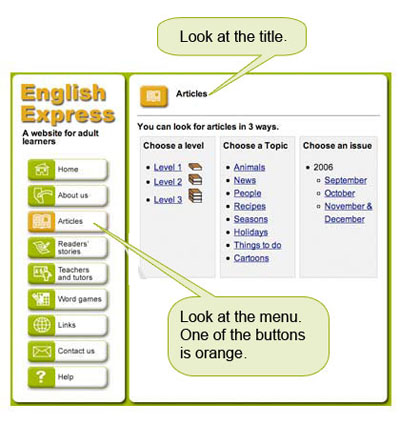 Look at the title.

English Express

A website for adult learners

Home

About us

Articles

Readers' stories

Teachers and tutors

Word games

Links

Contact us

Help

Articles

You can look for articles in 3 ways.

Choose a level

- Level 1
- Level 2
- Level 3

Choose a Topic

- Animals
- News
- People
- Recipes
- Seasons
- Holidays
- Things to do
- Cartoons

Choose an issue

- 2006
  - September
  - October
  - November & December

Look at the menu. One of the buttons is orange.